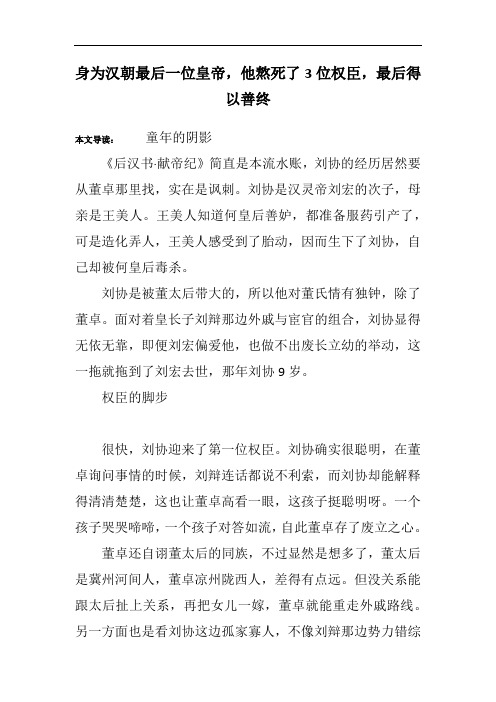 身为汉朝最后一位皇帝，他熬死了 3 位权臣，最后得以善终

本文导读：　童年的阴影

《后汉书·献帝纪》简直是本流水账，刘协的经历居然要从董卓那里找，实在是讽刺。刘协是汉灵帝刘宏的次子，母亲是王美人。王美人知道何皇后善妒，都准备服药引产了，可是造化弄人，王美人感受到了胎动，因而生下了刘协，自己却被何皇后毒杀。

刘协是被董太后带大的，所以他对董氏情有独钟，除了董卓。面对着皇长子刘辩那边外戚与宦官的组合，刘协显得无依无靠，即便刘宏偏爱他，也做不出废长立幼的举动，这一拖就拖到了刘宏去世，那年刘协 9 岁。

权臣的脚步

很快，刘协迎来了第一位权臣。刘协确实很聪明，在董卓询问事情的时候，刘辩连话都说不利索，而刘协却能解释得清清楚楚，这也让董卓高看一眼，这孩子挺聪明呀。一个孩子哭哭啼啼，一个孩子对答如流，自此董卓存了废立之心。

董卓还自诩董太后的同族，不过显然是想多了，董太后是冀州河间人，董卓凉州陇西人，差得有点远。但没关系能跟太后扯上关系，再把女儿一嫁，董卓就能重走外戚路线。另一方面也是看刘协这边孤家寡人，不像刘辩那边势力错综